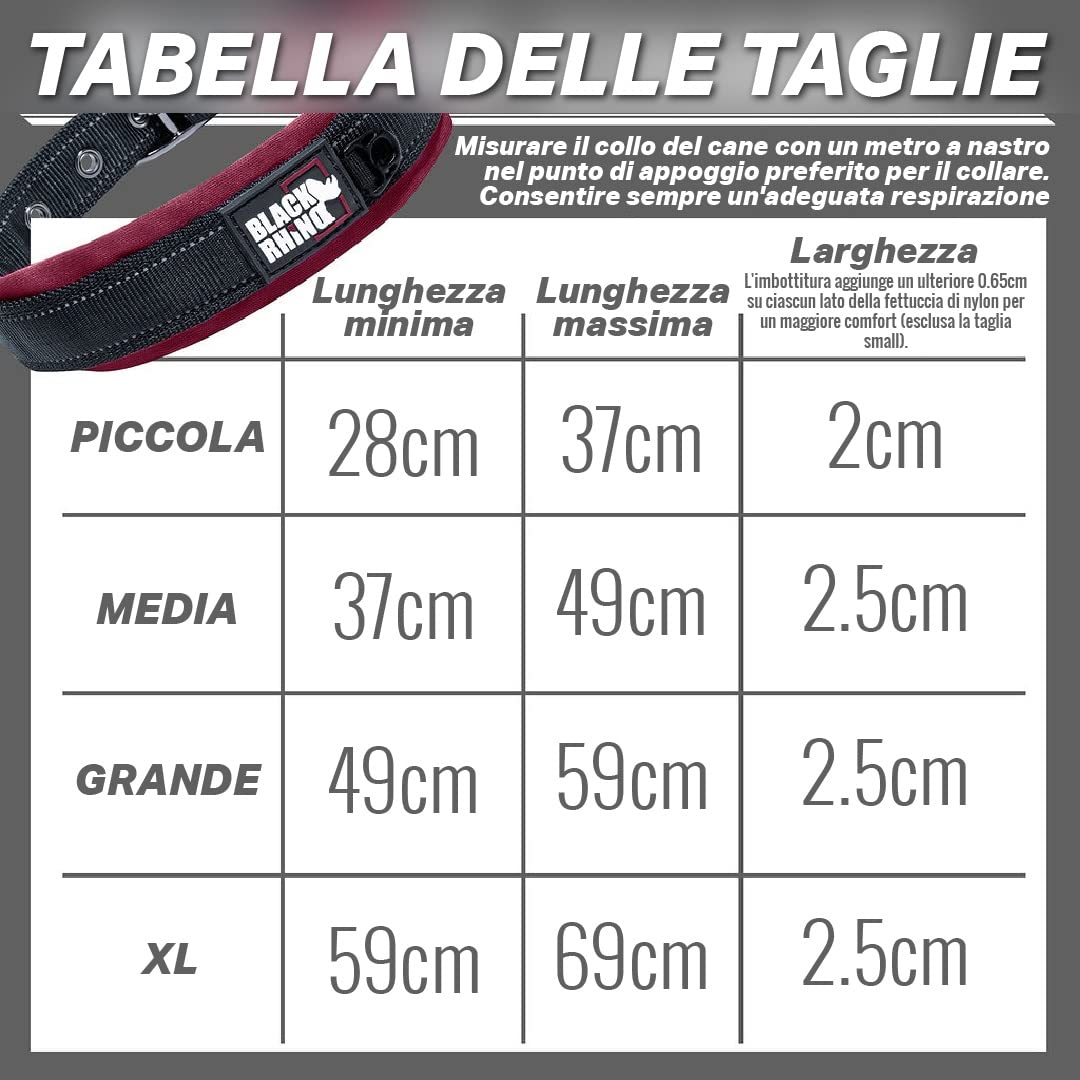 TABELLA DELLE TAGLIE

Misurare il collo del cane con un metro a nastro nel punto di appoggio preferito per il collare. Consentire sempre un'adeguata respirazione

BLACK RHINO

| | Lunghezza minima | Lunghezza massima | Larghezza L'imbottitura aggiunge un ulteriore 0.65cm su ciascun lato della fettuccia di nylon per un maggiore comfort (esclusa la taglia small). |
|---|---|---|---|
| PICCOLA | 28cm | 37cm | 2cm |
| MEDIA | 37cm | 49cm | 2.5cm |
| GRANDE | 49cm | 59cm | 2.5cm |
| XL | 59cm | 69cm | 2.5cm |